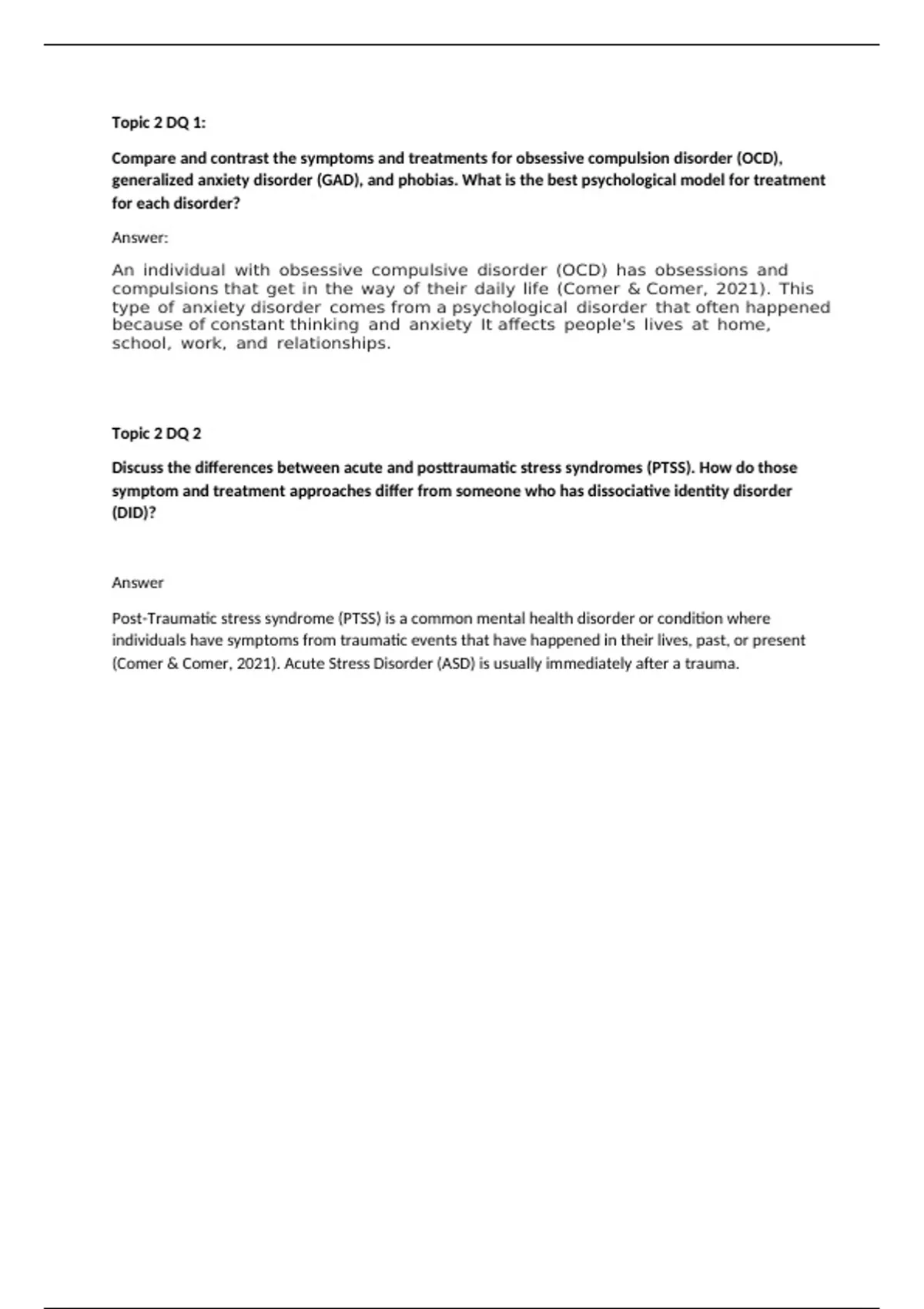 Topic 2 DQ 1:

Compare and contrast the symptoms and treatments for obsessive compulsion disorder (OCD), generalized anxiety disorder (GAD), and phobias. What is the best psychological model for treatment for each disorder?

Answer:

An individual with obsessive compulsive disorder (OCD) has obsessions and compulsions that get in the way of their daily life (Comer & Comer, 2021). This type of anxiety disorder comes from a psychological disorder that often happened because of constant thinking and anxiety It affects people's lives at home, school, work, and relationships.

Topic 2 DQ 2

Discuss the differences between acute and posttraumatic stress syndromes (PTSS). How do those symptom and treatment approaches differ from someone who has dissociative identity disorder (DID)?

Answer

Post-Traumatic stress syndrome (PTSS) is a common mental health disorder or condition where individuals have symptoms from traumatic events that have happened in their lives, past, or present (Comer & Comer, 2021). Acute Stress Disorder (ASD) is usually immediately after a trauma.